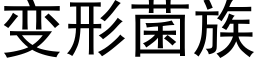 变形菌族